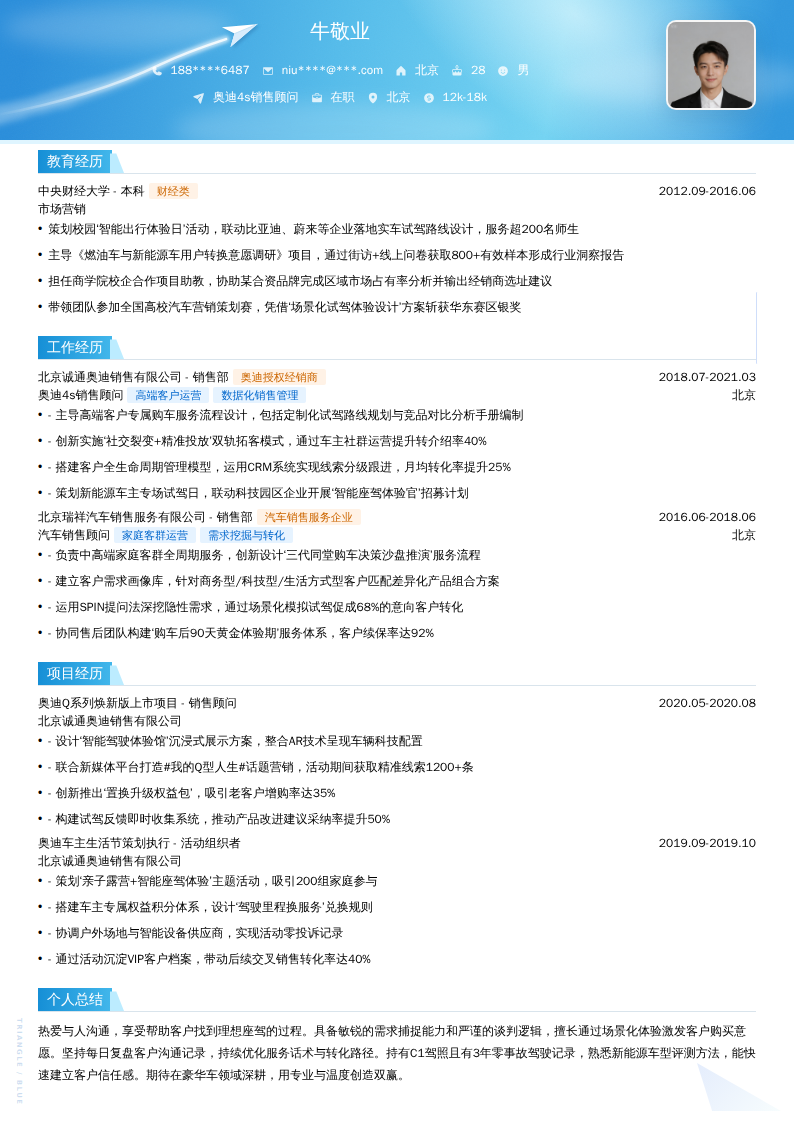 牛敬业

188****6487 niu****@***.com 北京 28 男

奥迪4s销售顾问 在职 北京 12k-18k

教育经历

中央财经大学 - 本科 财经类 2012.09-2016.06

市场营销

• 策划校园'智能出行体验日'活动，联动比亚迪、蔚来等企业落地实车试驾路线设计，服务超200名师生

• 主导《燃油车与新能源车用户转换意愿调研》项目，通过街访+线上问卷获取800+有效样本形成行业洞察报告

• 担任商学院校企合作项目助教，协助某合资品牌完成区域市场占有率分析并输出经销商选址建议

• 带领团队参加全国高校汽车营销策划赛，凭借'场景化试驾体验设计'方案斩获华东赛区银奖

工作经历

北京诚通奥迪销售有限公司 - 销售部 奥迪授权经销商 2018.07-2021.03

奥迪4s销售顾问 高端客户运营 数据化销售管理 北京

• - 主导高端客户专属购车服务流程设计，包括定制化试驾路线规划与竞品对比分析手册编制

• - 创新实施'社交裂变+精准投放'双轨拓客模式，通过车主社群运营提升转介绍率40%

• - 搭建客户全生命周期管理模型，运用CRM系统实现线索分级跟进，月均转化率提升25%

• - 策划新能源车主专场试驾日，联动科技园区企业开展'智能座驾体验官'招募计划

北京瑞祥汽车销售服务有限公司 - 销售部 汽车销售服务企业 2016.06-2018.06

汽车销售顾问 家庭客群运营 需求挖掘与转化 北京

• - 负责中高端家庭客群全周期服务，创新设计'三代同堂购车决策沙盘推演'服务流程

• - 建立客户需求画像库，针对商务型/科技型/生活方式型客户匹配差异化产品组合方案

• - 运用SPIN提问法深挖隐性需求，通过场景化模拟试驾促成68%的意向客户转化

• - 协同售后团队构建'购车后90天黄金体验期'服务体系，客户续保率达92%

项目经历

奥迪Q系列焕新版上市项目 - 销售顾问 2020.05-2020.08

北京诚通奥迪销售有限公司

• - 设计'智能驾驶体验馆'沉浸式展示方案，整合AR技术呈现车辆科技配置

• - 联合新媒体平台打造#我的Q型人生#话题营销，活动期间获取精准线索1200+条

• - 创新推出'置换升级权益包'，吸引老客户增购率达35%

• - 构建试驾反馈即时收集系统，推动产品改进建议采纳率提升50%

奥迪车主生活节策划执行 - 活动组织者 2019.09-2019.10

北京诚通奥迪销售有限公司

• - 策划'亲子露营+智能座驾体验'主题活动，吸引200组家庭参与

• - 搭建车主专属权益积分体系，设计'驾驶里程换服务'兑换规则

• - 协调户外场地与智能设备供应商，实现活动零投诉记录

• - 通过活动沉淀VIP客户档案，带动后续交叉销售转化率达40%

个人总结

热爱与人沟通，享受帮助客户找到理想座驾的过程。具备敏锐的需求捕捉能力和严谨的谈判逻辑，擅长通过场景化体验激发客户购买意愿。坚持每日复盘客户沟通记录，持续优化服务话术与转化路径。持有C1驾照且有3年零事故驾驶记录，熟悉新能源车型评测方法，能快速建立客户信任感。期待在豪华车领域深耕，用专业与温度创造双赢。

TRIANGLE / BLUE